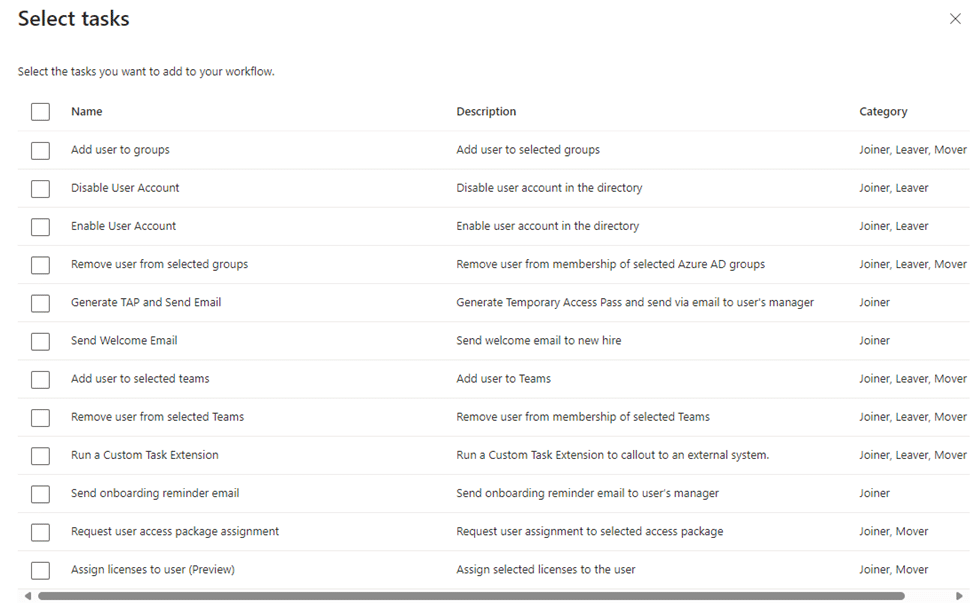 Select tasks

Select the tasks you want to add to your workflow.

| Name | Description | Category |
|---|---|---|
| Add user to groups | Add user to selected groups | Joiner, Leaver, Mover |
| Disable User Account | Disable user account in the directory | Joiner, Leaver |
| Enable User Account | Enable user account in the directory | Joiner, Leaver |
| Remove user from selected groups | Remove user from membership of selected Azure AD groups | Joiner, Leaver, Mover |
| Generate TAP and Send Email | Generate Temporary Access Pass and send via email to user's manager | Joiner |
| Send Welcome Email | Send welcome email to new hire | Joiner |
| Add user to selected teams | Add user to Teams | Joiner, Leaver, Mover |
| Remove user from selected Teams | Remove user from membership of selected Teams | Joiner, Leaver, Mover |
| Run a Custom Task Extension | Run a Custom Task Extension to callout to an external system. | Joiner, Leaver, Mover |
| Send onboarding reminder email | Send onboarding reminder email to user's manager | Joiner |
| Request user access package assignment | Request user assignment to selected access package | Joiner, Mover |
| Assign licenses to user (Preview) | Assign selected licenses to the user | Joiner, Mover |